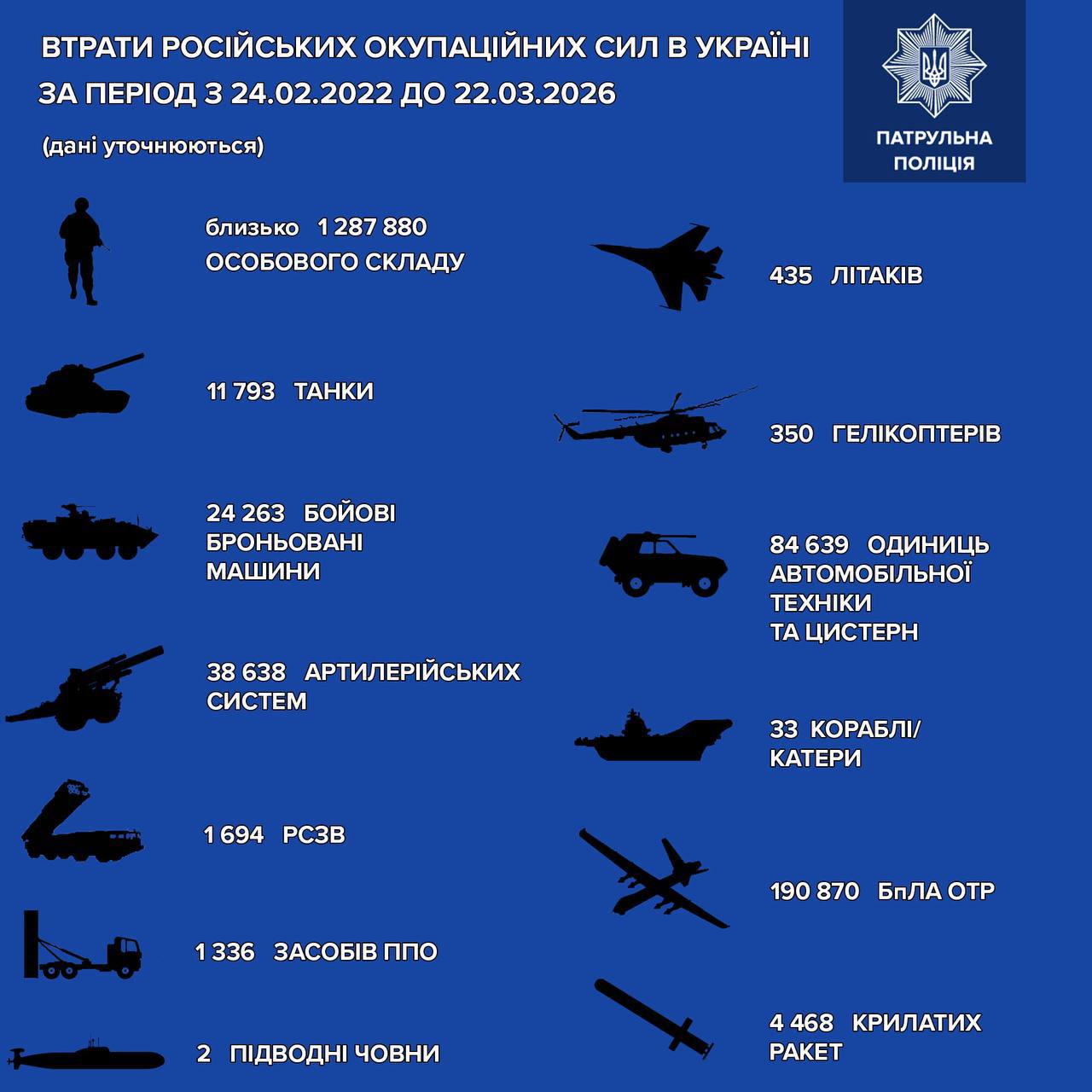 ВТРАТИ РОСІЙСЬКИХ ОКУПАЦІЙНИХ СИЛ В УКРАЇНІ
ЗА ПЕРІОД З 24.02.2022 ДО 22.03.2026

(дані уточнюються)

ПАТРУЛЬНА ПОЛІЦІЯ

близько 1 287 880 ОСОБОВОГО СКЛАДУ

11 793 ТАНКИ

24 263 БОЙОВІ БРОНЬОВАНІ МАШИНИ

38 638 АРТИЛЕРІЙСЬКИХ СИСТЕМ

1 694 РСЗВ

1 336 ЗАСОБІВ ППО

2 ПІДВОДНІ ЧОВНИ

435 ЛІТАКІВ

350 ГЕЛІКОПТЕРІВ

84 639 ОДИНИЦЬ АВТОМОБІЛЬНОЇ ТЕХНІКИ ТА ЦИСТЕРН

33 КОРАБЛІ/ КАТЕРИ

190 870 БпЛА ОТР

4 468 КРИЛАТИХ РАКЕТ